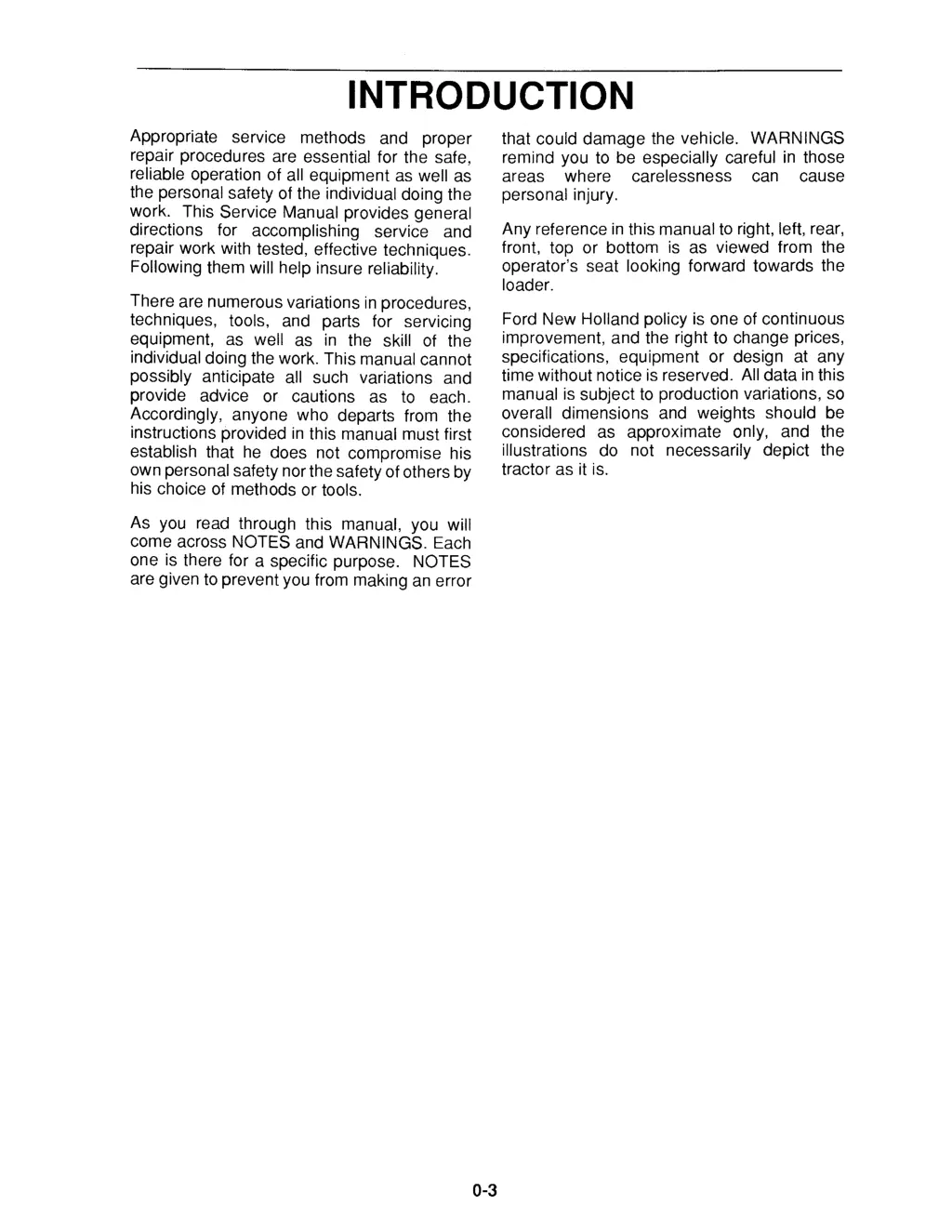 INTRODUCTION

Appropriate service methods and proper repair procedures are essential for the safe, reliable operation of all equipment as well as the personal safety of the individual doing the work. This Service Manual provides general directions for accomplishing service and repair work with tested, effective techniques. Following them will help insure reliability.

There are numerous variations in procedures, techniques, tools, and parts for servicing equipment, as well as in the skill of the individual doing the work. This manual cannot possibly anticipate all such variations and provide advice or cautions as to each. Accordingly, anyone who departs from the instructions provided in this manual must first establish that he does not compromise his own personal safety nor the safety of others by his choice of methods or tools.

As you read through this manual, you will come across NOTES and WARNINGS. Each one is there for a specific purpose. NOTES are given to prevent you from making an error that could damage the vehicle. WARNINGS remind you to be especially careful in those areas where carelessness can cause personal injury.

Any reference in this manual to right, left, rear, front, top or bottom is as viewed from the operator's seat looking forward towards the loader.

Ford New Holland policy is one of continuous improvement, and the right to change prices, specifications, equipment or design at any time without notice is reserved. All data in this manual is subject to production variations, so overall dimensions and weights should be considered as approximate only, and the illustrations do not necessarily depict the tractor as it is.

0-3